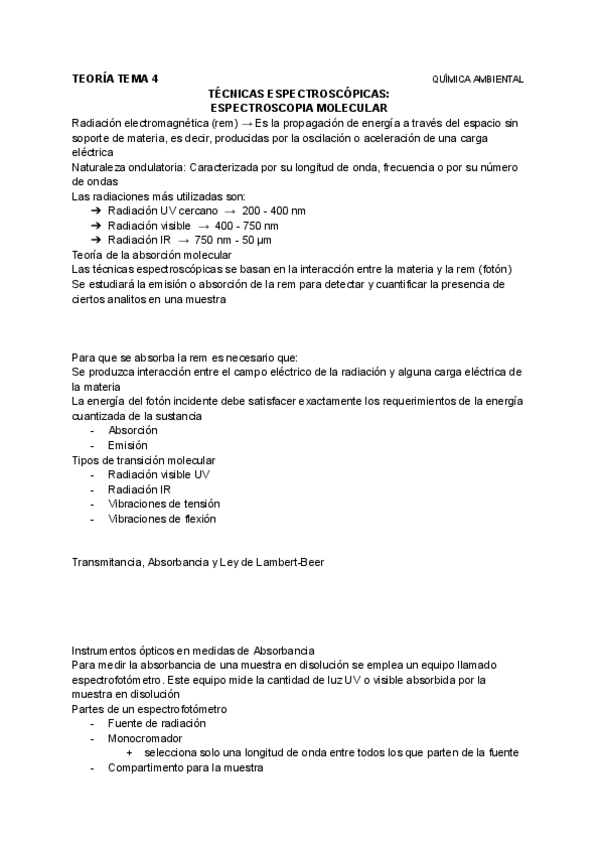 TEORÍA TEMA 4

QUÍMICA AMBIENTAL

TÉCNICAS ESPECTROSCÓPICAS:
ESPECTROSCOPIA MOLECULAR

Radiación electromagnética (rem) → Es la propagación de energía a través del espacio sin soporte de materia, es decir, producidas por la oscilación o aceleración de una carga eléctrica
Naturaleza ondulatoria: Caracterizada por su longitud de onda, frecuencia o por su número de ondas
Las radiaciones más utilizadas son:
➔ Radiación UV cercano → 200 - 400 nm
➔ Radiación visible → 400 - 750 nm
➔ Radiación IR → 750 nm - 50 μm
Teoría de la absorción molecular
Las técnicas espectroscópicas se basan en la interacción entre la materia y la rem (fotón)
Se estudiará la emisión o absorción de la rem para detectar y cuantificar la presencia de ciertos analitos en una muestra

Para que se absorba la rem es necesario que:
Se produzca interacción entre el campo eléctrico de la radiación y alguna carga eléctrica de la materia
La energía del fotón incidente debe satisfacer exactamente los requerimientos de la energía cuantizada de la sustancia
- Absorción
- Emisión
Tipos de transición molecular
- Radiación visible UV
- Radiación IR
- Vibraciones de tensión
- Vibraciones de flexión

Transmitancia, Absorbancia y Ley de Lambert-Beer

Instrumentos ópticos en medidas de Absorbancia
Para medir la absorbancia de una muestra en disolución se emplea un equipo llamado espectrofotómetro. Este equipo mide la cantidad de luz UV o visible absorbida por la muestra en disolución
Partes de un espectrofotómetro
- Fuente de radiación
- Monocromador
+ selecciona solo una longitud de onda entre todos los que parten de la fuente
- Compartimento para la muestra